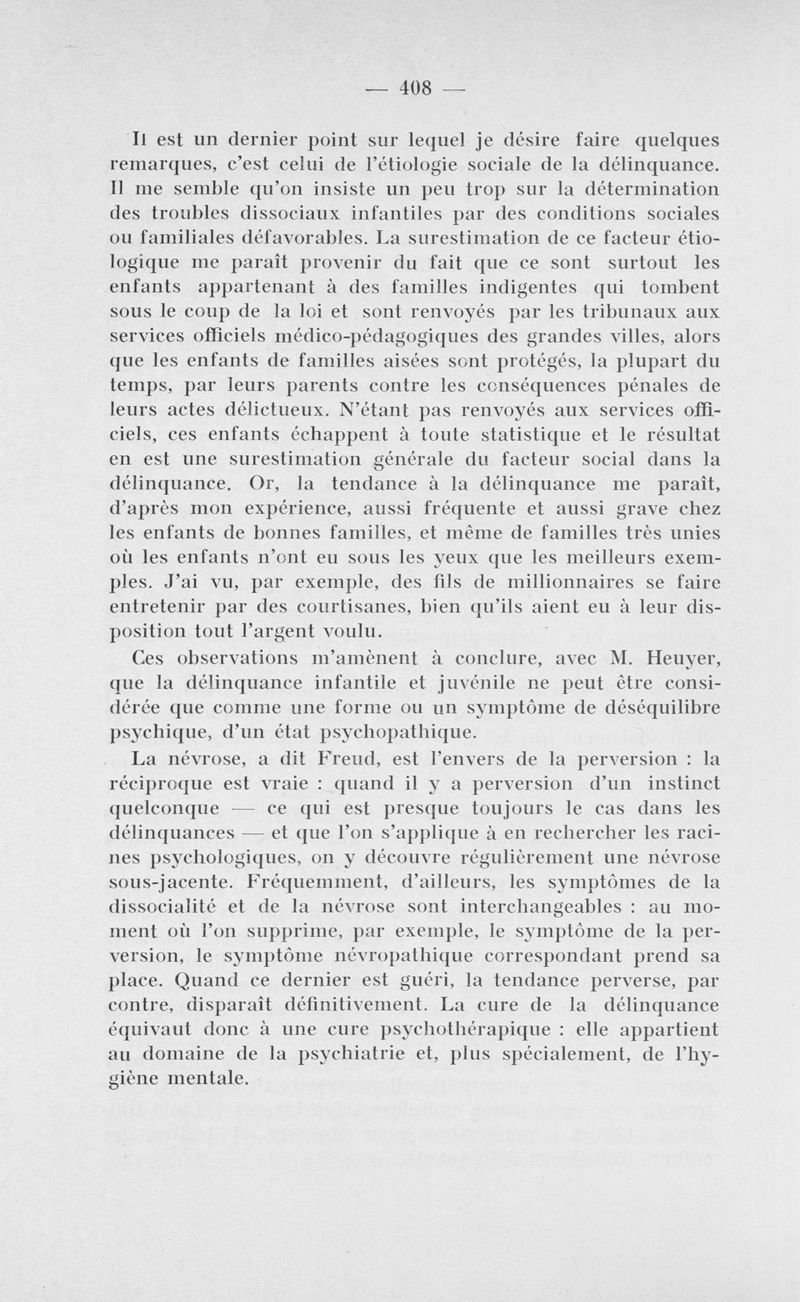 — 408 —

Il est un dernier point sur lequel je désire faire quelques remarques, c'est celui de l'étiologie sociale de la délinquance. Il me semble qu'on insiste un peu trop sur la détermination des troubles dissociaux infantiles par des conditions sociales ou familiales défavorables. La surestimation de ce facteur étiologique me paraît provenir du fait que ce sont surtout les enfants appartenant à des familles indigentes qui tombent sous le coup de la loi et sont renvoyés par les tribunaux aux services officiels médico-pédagogiques des grandes villes, alors que les enfants de familles aisées sont protégés, la plupart du temps, par leurs parents contre les conséquences pénales de leurs actes délictueux. N'étant pas renvoyés aux services officiels, ces enfants échappent à toute statistique et le résultat en est une surestimation générale du facteur social dans la délinquance. Or, la tendance à la délinquance me paraît, d'après mon expérience, aussi fréquente et aussi grave chez les enfants de bonnes familles, et même de familles très unies où les enfants n'ont eu sous les yeux que les meilleurs exemples. J'ai vu, par exemple, des fils de millionnaires se faire entretenir par des courtisanes, bien qu'ils aient eu à leur disposition tout l'argent voulu.

Ces observations m'amènent à conclure, avec M. Heuyer, que la délinquance infantile et juvénile ne peut être considérée que comme une forme ou un symptôme de déséquilibre psychique, d'un état psychopathique.

La névrose, a dit Freud, est l'envers de la perversion : la réciproque est vraie : quand il y a perversion d'un instinct quelconque — ce qui est presque toujours le cas dans les délinquances — et que l'on s'applique à en rechercher les racines psychologiques, on y découvre régulièrement une névrose sous-jacente. Fréquemment, d'ailleurs, les symptômes de la dissocialité et de la névrose sont interchangeables : au moment où l'on supprime, par exemple, le symptôme de la perversion, le symptôme névropathique correspondant prend sa place. Quand ce dernier est guéri, la tendance perverse, par contre, disparaît définitivement. La cure de la délinquance équivaut donc à une cure psychothérapique : elle appartient au domaine de la psychiatrie et, plus spécialement, de l'hygiène mentale.